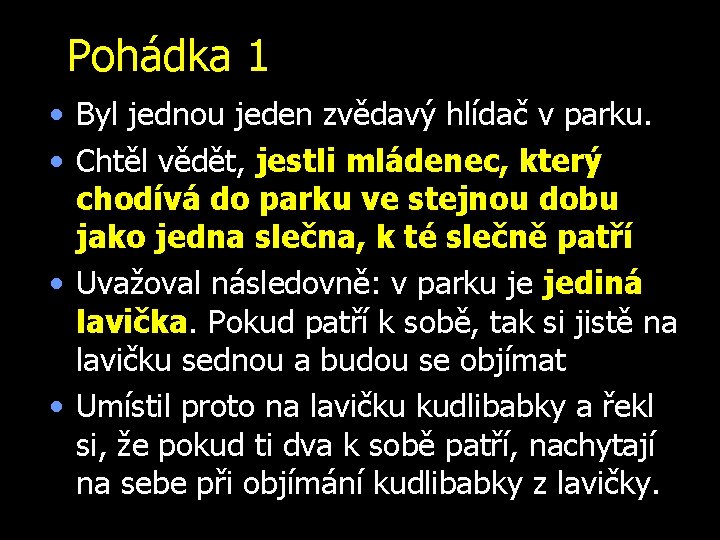 Pohádka 1

• Byl jednou jeden zvědavý hlídač v parku.

• Chtěl vědět, jestli mládenec, který chodívá do parku ve stejnou dobu jako jedna slečna, k té slečně patří

• Uvažoval následovně: v parku je jediná lavička. Pokud patří k sobě, tak si jistě na lavičku sednou a budou se objímat

• Umístil proto na lavičku kudlibabky a řekl si, že pokud ti dva k sobě patří, nachytají na sebe při objímání kudlibabky z lavičky.